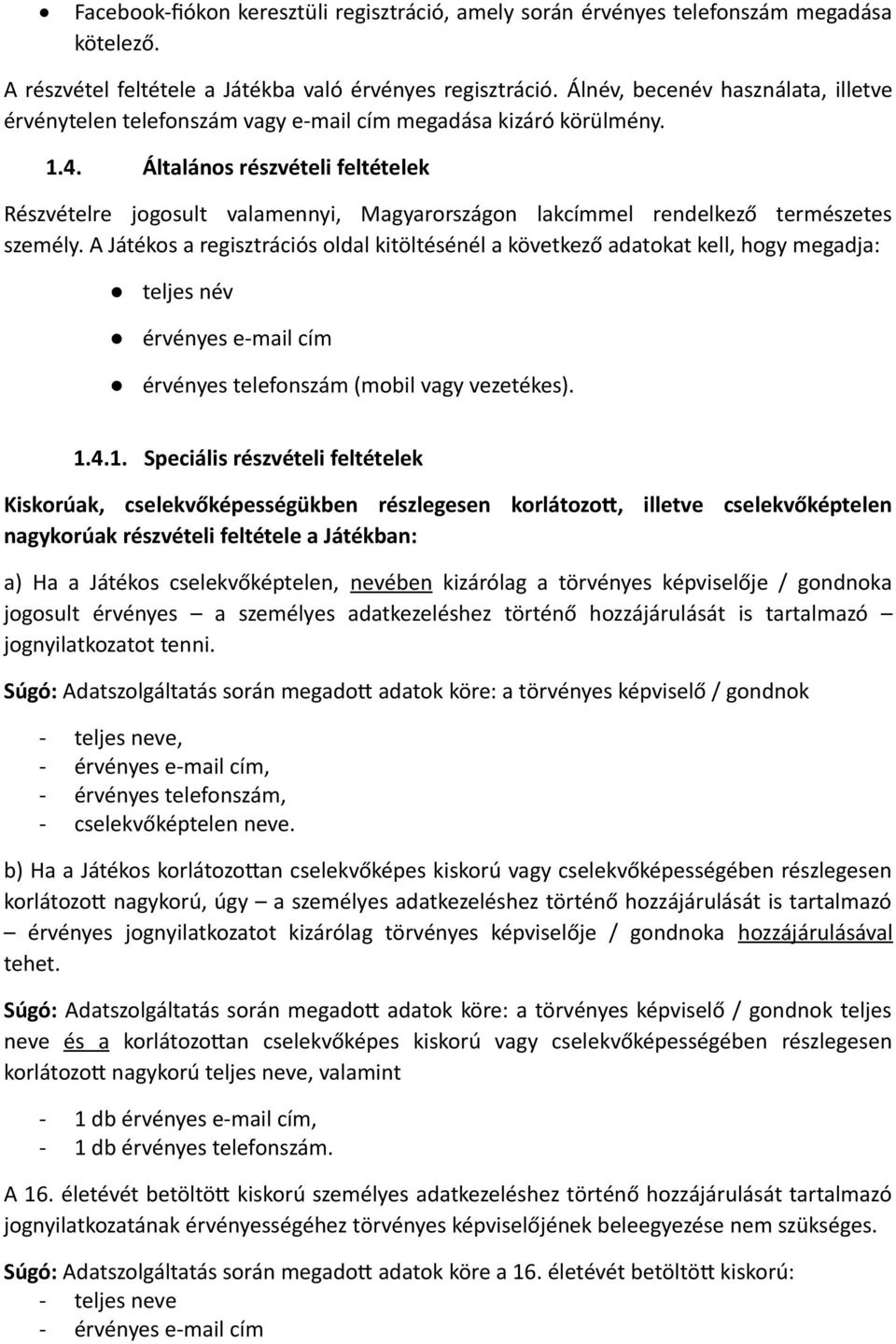 • Facebook-fiókon keresztüli regisztráció, amely során érvényes telefonszám megadása kötelező.

A részvétel feltétele a Játékba való érvényes regisztráció. Álnév, becenév használata, illetve érvénytelen telefonszám vagy e-mail cím megadása kizáró körülmény.

1.4. Általános részvételi feltételek

Részvételre jogosult valamennyi, Magyarországon lakcímmel rendelkező természetes személy. A Játékos a regisztrációs oldal kitöltésénél a következő adatokat kell, hogy megadja:

● teljes név

● érvényes e-mail cím

● érvényes telefonszám (mobil vagy vezetékes).

1.4.1. Speciális részvételi feltételek

Kiskorúak, cselekvőképességükben részlegesen korlátozott, illetve cselekvőképtelen nagykorúak részvételi feltétele a Játékban:

a) Ha a Játékos cselekvőképtelen, nevében kizárólag a törvényes képviselője / gondnoka jogosult érvényes – a személyes adatkezeléshez történő hozzájárulását is tartalmazó – jognyilatkozatot tenni.

Súgó: Adatszolgáltatás során megadott adatok köre: a törvényes képviselő / gondnok

- teljes neve,
- érvényes e-mail cím,
- érvényes telefonszám,
- cselekvőképtelen neve.

b) Ha a Játékos korlátozottan cselekvőképes kiskorú vagy cselekvőképességében részlegesen korlátozott nagykorú, úgy – a személyes adatkezeléshez történő hozzájárulását is tartalmazó – érvényes jognyilatkozatot kizárólag törvényes képviselője / gondnoka hozzájárulásával tehet.

Súgó: Adatszolgáltatás során megadott adatok köre: a törvényes képviselő / gondnok teljes neve és a korlátozottan cselekvőképes kiskorú vagy cselekvőképességében részlegesen korlátozott nagykorú teljes neve, valamint

- 1 db érvényes e-mail cím,
- 1 db érvényes telefonszám.

A 16. életévét betöltött kiskorú személyes adatkezeléshez történő hozzájárulását tartalmazó jognyilatkozatának érvényességéhez törvényes képviselőjének beleegyezése nem szükséges.

Súgó: Adatszolgáltatás során megadott adatok köre a 16. életévét betöltött kiskorú:
- teljes neve
- érvényes e-mail cím